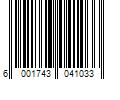 6 001743 041033